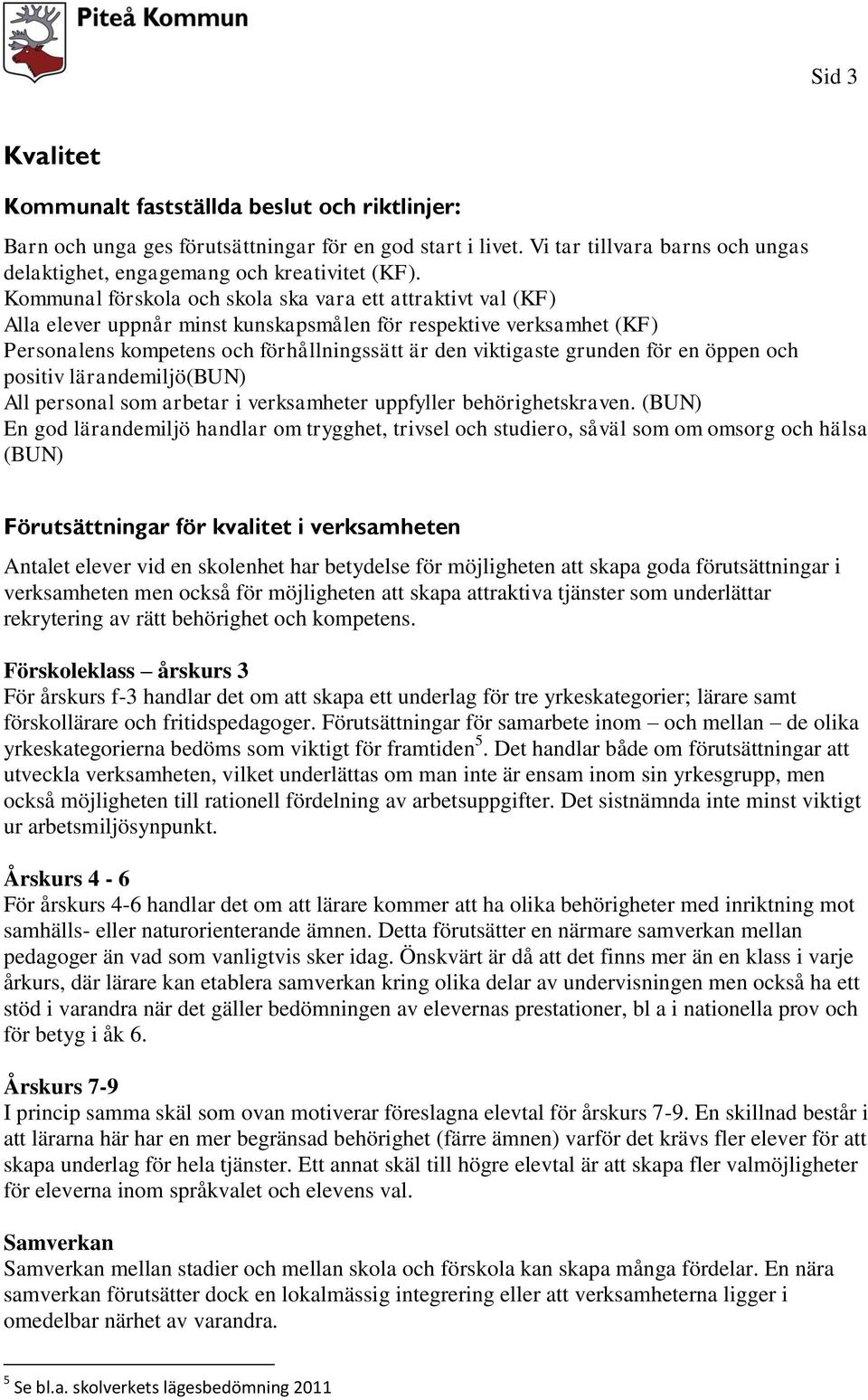 Piteå Kommun

Sid 3

Kvalitet

Kommunalt fastställda beslut och riktlinjer:

Barn och unga ges förutsättningar för en god start i livet. Vi tar tillvara barns och ungas delaktighet, engagemang och kreativitet (KF).
Kommunal förskola och skola ska vara ett attraktivt val (KF)
Alla elever uppnår minst kunskapsmålen för respektive verksamhet (KF)
Personalens kompetens och förhållningssätt är den viktigaste grunden för en öppen och positiv lärandemiljö(BUN)
All personal som arbetar i verksamheter uppfyller behörighetskraven. (BUN)
En god lärandemiljö handlar om trygghet, trivsel och studiero, såväl som om omsorg och hälsa (BUN)

Förutsättningar för kvalitet i verksamheten

Antalet elever vid en skolenhet har betydelse för möjligheten att skapa goda förutsättningar i verksamheten men också för möjligheten att skapa attraktiva tjänster som underlättar rekrytering av rätt behörighet och kompetens.

Förskoleklass – årskurs 3
För årskurs f-3 handlar det om att skapa ett underlag för tre yrkeskategorier; lärare samt förskollärare och fritidspedagoger. Förutsättningar för samarbete inom – och mellan – de olika yrkeskategorierna bedöms som viktigt för framtiden$^5$. Det handlar både om förutsättningar att utveckla verksamheten, vilket underlättas om man inte är ensam inom sin yrkesgrupp, men också möjligheten till rationell fördelning av arbetsuppgifter. Det sistnämnda inte minst viktigt ur arbetsmiljösynpunkt.

Årskurs 4 - 6
För årskurs 4-6 handlar det om att lärare kommer att ha olika behörigheter med inriktning mot samhälls- eller naturorienterande ämnen. Detta förutsätter en närmare samverkan mellan pedagoger än vad som vanligtvis sker idag. Önskvärt är då att det finns mer än en klass i varje årkurs, där lärare kan etablera samverkan kring olika delar av undervisningen men också ha ett stöd i varandra när det gäller bedömningen av elevernas prestationer, bl a i nationella prov och för betyg i åk 6.

Årskurs 7-9
I princip samma skäl som ovan motiverar föreslagna elevtal för årskurs 7-9. En skillnad består i att lärarna här har en mer begränsad behörighet (färre ämnen) varför det krävs fler elever för att skapa underlag för hela tjänster. Ett annat skäl till högre elevtal är att skapa fler valmöjligheter för eleverna inom språkvalet och elevens val.

Samverkan
Samverkan mellan stadier och mellan skola och förskola kan skapa många fördelar. En nära samverkan förutsätter dock en lokalmässig integrering eller att verksamheterna ligger i omedelbar närhet av varandra.

$^5$ Se bl.a. skolverkets lägesbedömning 2011